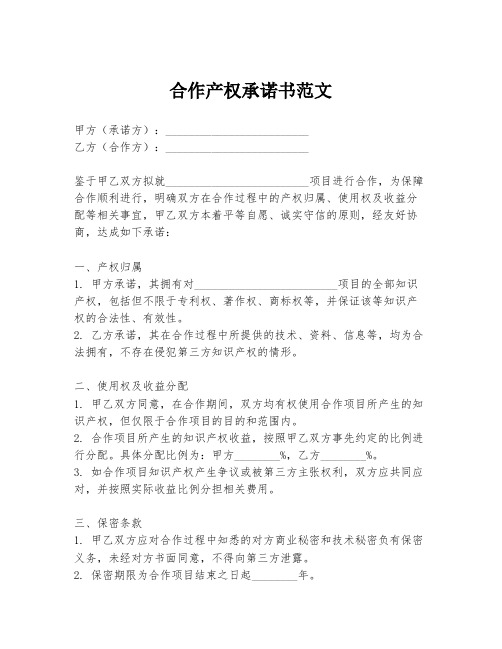 合作产权承诺书范文

甲方（承诺方）：________________________
乙方（合作方）：________________________

鉴于甲乙双方拟就________________________项目进行合作，为保障合作顺利进行，明确双方在合作过程中的产权归属、使用权及收益分配等相关事宜，甲乙双方本着平等自愿、诚实守信的原则，经友好协商，达成如下承诺：

一、产权归属
1. 甲方承诺，其拥有对________________________项目的全部知识产权，包括但不限于专利权、著作权、商标权等，并保证该等知识产权的合法性、有效性。
2. 乙方承诺，其在合作过程中所提供的技术、资料、信息等，均为合法拥有，不存在侵犯第三方知识产权的情形。

二、使用权及收益分配
1. 甲乙双方同意，在合作期间，双方均有权使用合作项目所产生的知识产权，但仅限于合作项目的目的和范围内。
2. 合作项目所产生的知识产权收益，按照甲乙双方事先约定的比例进行分配。具体分配比例为：甲方________%，乙方________%。
3. 如合作项目知识产权产生争议或被第三方主张权利，双方应共同应对，并按照实际收益比例分担相关费用。

三、保密条款
1. 甲乙双方应对合作过程中知悉的对方商业秘密和技术秘密负有保密义务，未经对方书面同意，不得向第三方泄露。
2. 保密期限为合作项目结束之日起________年。